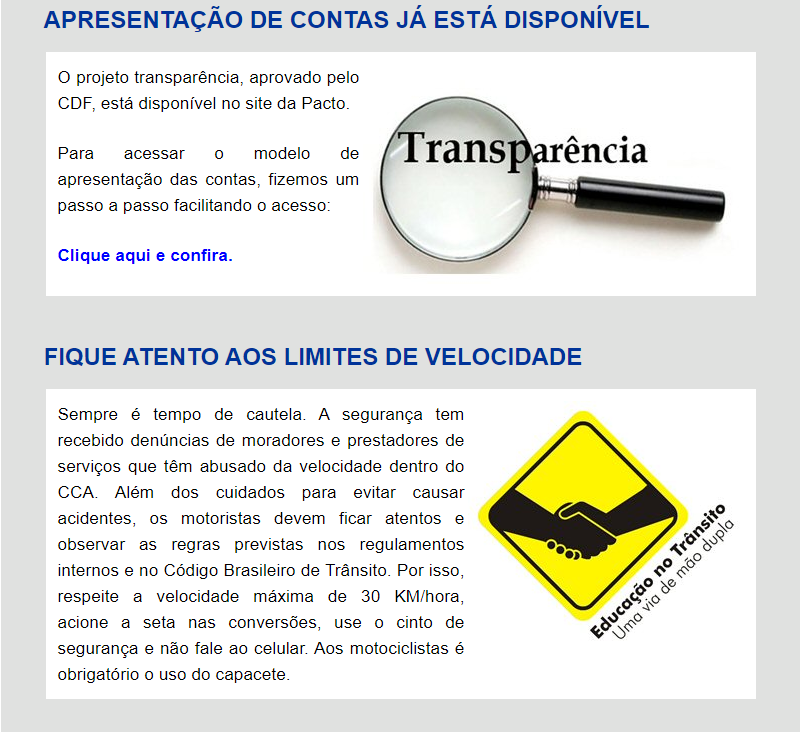 APRESENTAÇÃO DE CONTAS JÁ ESTÁ DISPONÍVEL

O projeto transparência, aprovado pelo CDF, está disponível no site da Pacto.

Para acessar o modelo de apresentação das contas, fizemos um passo a passo facilitando o acesso:

Clique aqui e confira.

Transparência

FIQUE ATENTO AOS LIMITES DE VELOCIDADE

Sempre é tempo de cautela. A segurança tem recebido denúncias de moradores e prestadores de serviços que têm abusado da velocidade dentro do CCA. Além dos cuidados para evitar causar acidentes, os motoristas devem ficar atentos e observar as regras previstas nos regulamentos internos e no Código Brasileiro de Trânsito. Por isso, respeite a velocidade máxima de 30 KM/hora, acione a seta nas conversões, use o cinto de segurança e não fale ao celular. Aos motociclistas é obrigatório o uso do capacete.

Educação no Trânsito
Uma via de mão dupla